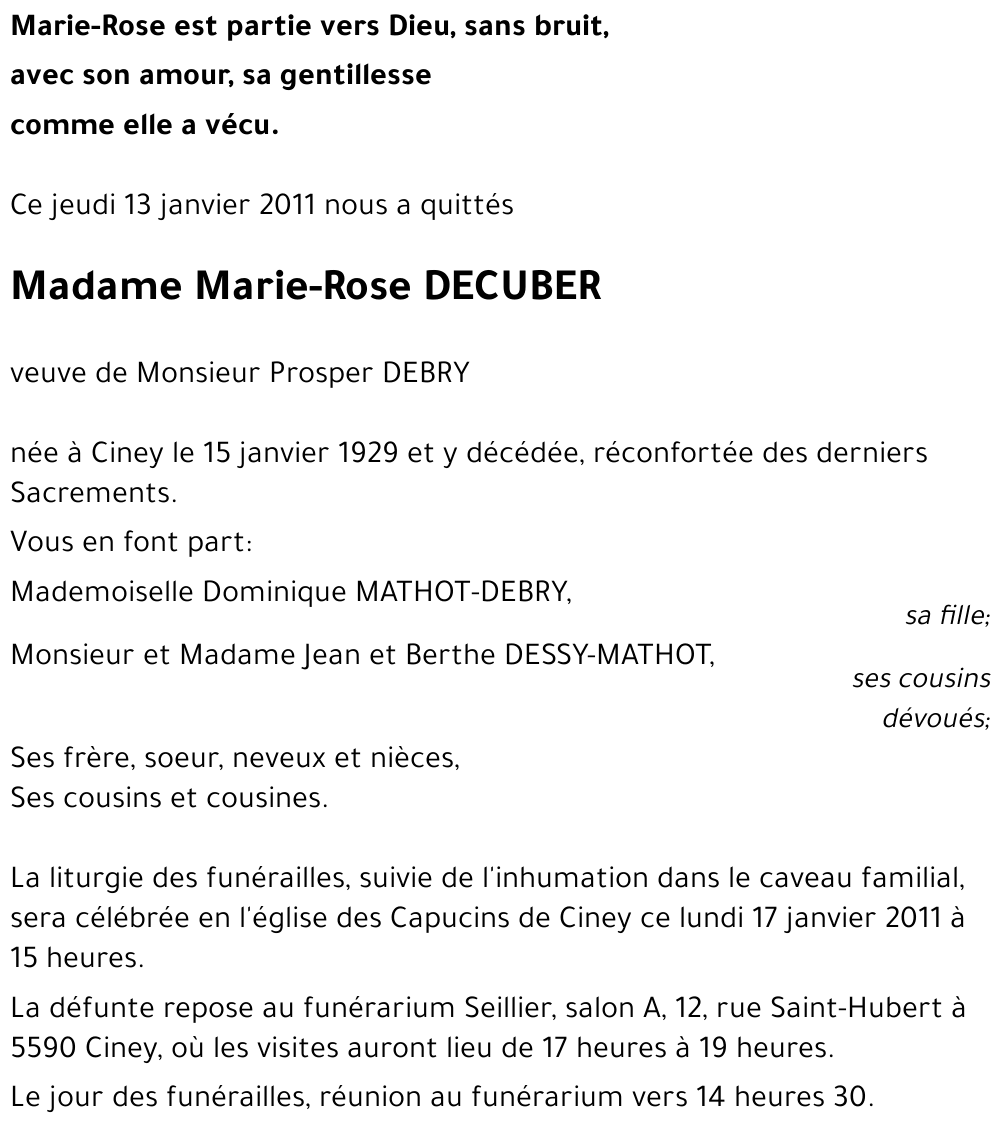 Marie-Rose est partie vers Dieu, sans bruit,
avec son amour, sa gentillesse
comme elle a vécu.

Ce jeudi 13 janvier 2011 nous a quittés

Madame Marie-Rose DECUBER

veuve de Monsieur Prosper DEBRY

née à Ciney le 15 janvier 1929 et y décédée, réconfortée des derniers Sacrements.

Vous en font part:

Mademoiselle Dominique MATHOT-DEBRY,
sa fille;

Monsieur et Madame Jean et Berthe DESSY-MATHOT,
ses cousins dévoués;

Ses frère, soeur, neveux et nièces,
Ses cousins et cousines.

La liturgie des funérailles, suivie de l'inhumation dans le caveau familial, sera célébrée en l'église des Capucins de Ciney ce lundi 17 janvier 2011 à 15 heures.

La défunte repose au funérarium Seillier, salon A, 12, rue Saint-Hubert à 5590 Ciney, où les visites auront lieu de 17 heures à 19 heures.

Le jour des funérailles, réunion au funérarium vers 14 heures 30.